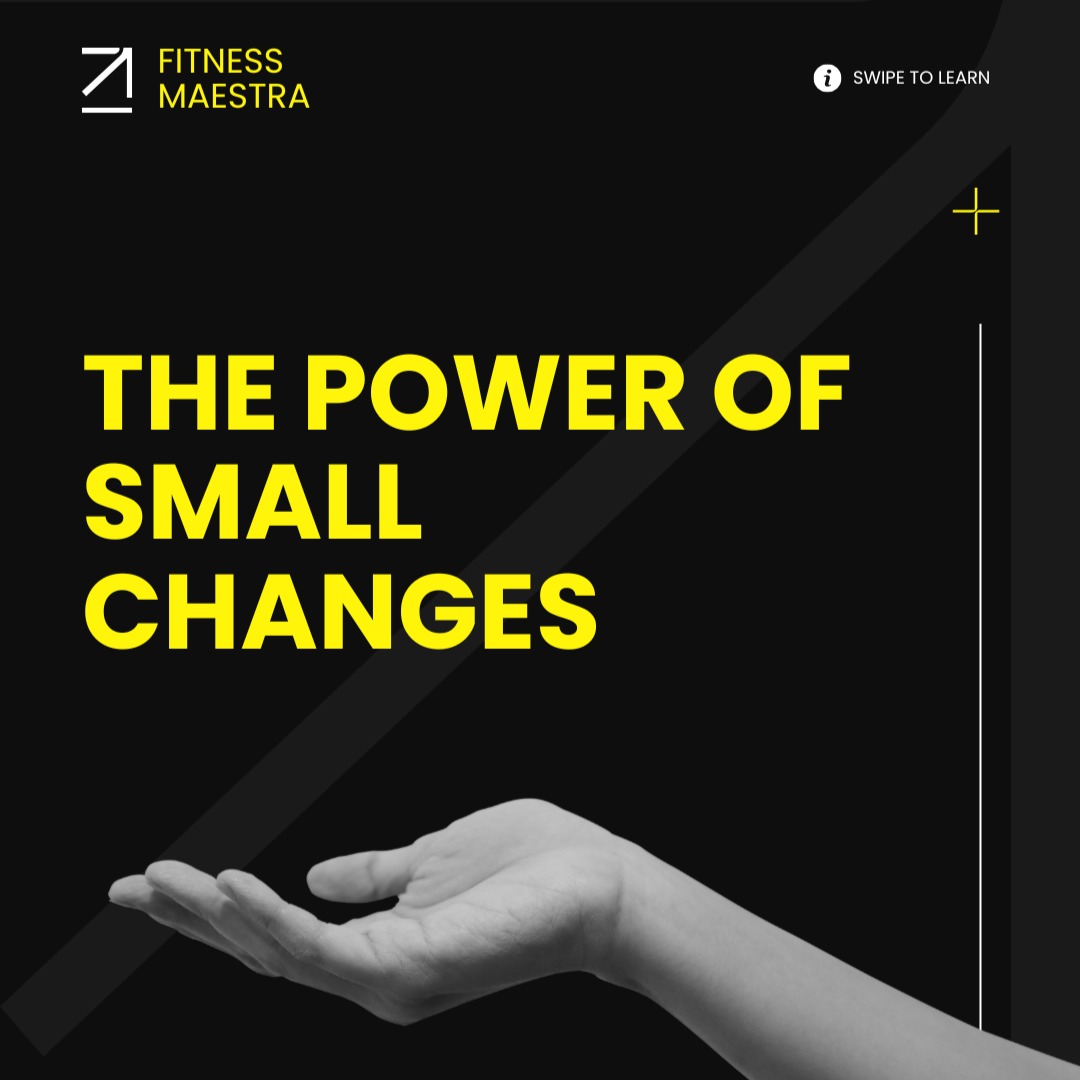 FITNESS MAESTRA

SWIPE TO LEARN

THE POWER OF SMALL CHANGES